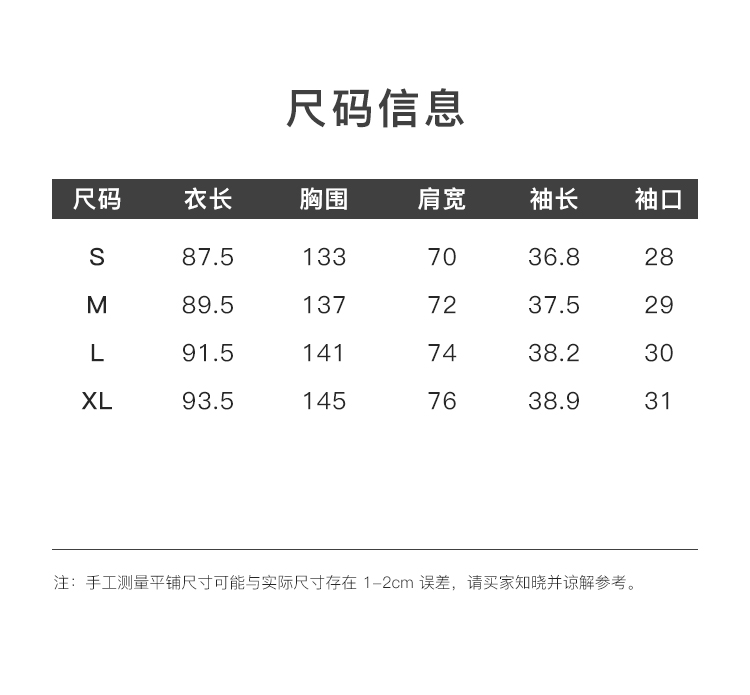 尺码信息

| 尺码 | 衣长 | 胸围 | 肩宽 | 袖长 | 袖口 |
|---|---|---|---|---|---|
| S | 87.5 | 133 | 70 | 36.8 | 28 |
| M | 89.5 | 137 | 72 | 37.5 | 29 |
| L | 91.5 | 141 | 74 | 38.2 | 30 |
| XL | 93.5 | 145 | 76 | 38.9 | 31 |

注：手工测量平铺尺寸可能与实际尺寸存在1-2cm误差，请买家知晓并谅解参考。